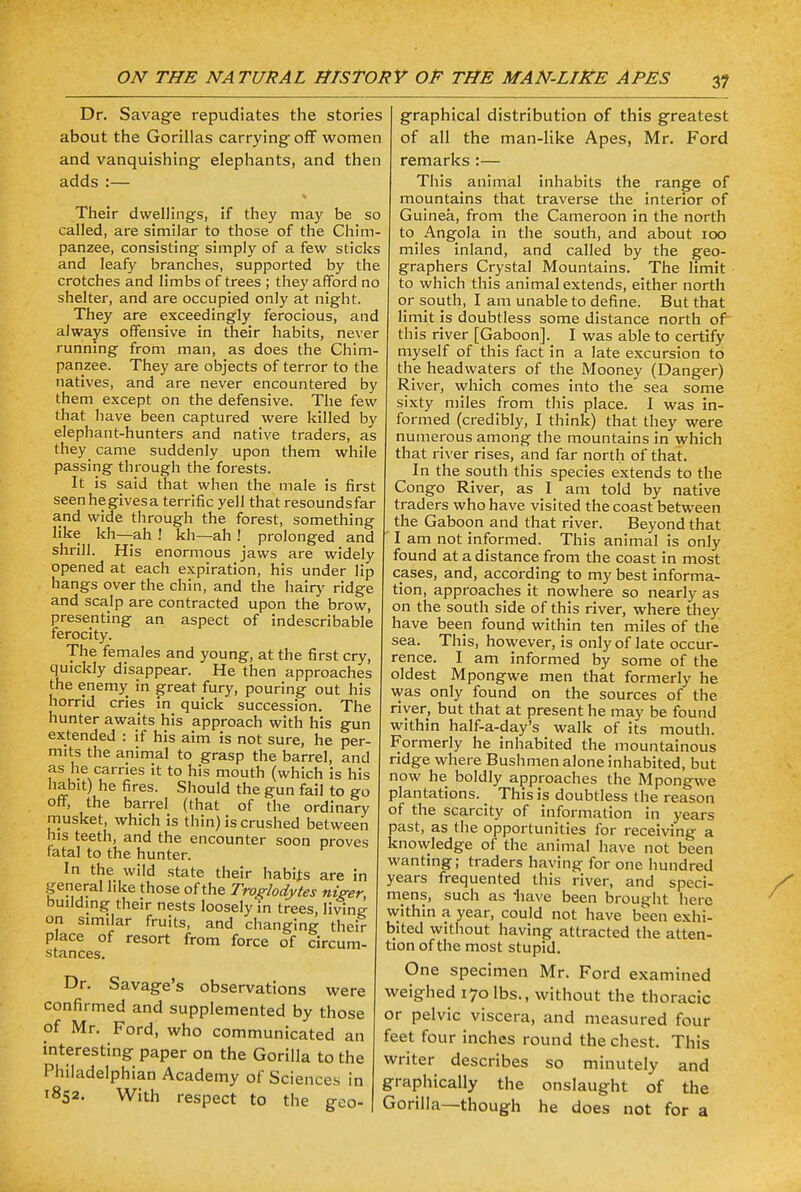 ON THE NATURAL HISTORY OF THE MAN-LIKE APES 37

Dr. Savage repudiates the stories about the Gorillas carrying off women and vanquishing elephants, and then adds :—

Their dwellings, if they may be so called, are similar to those of the Chimpanzee, consisting simply of a few sticks and leafy branches, supported by the crotches and limbs of trees ; they afford no shelter, and are occupied only at night. They are exceedingly ferocious, and always offensive in their habits, never running from man, as does the Chimpanzee. They are objects of terror to the natives, and are never encountered by them except on the defensive. The few that have been captured were killed by elephant-hunters and native traders, as they came suddenly upon them while passing through the forests.

It is said that when the male is first seen he gives a terrific yell that resounds far and wide through the forest, something like kh—ah ! kh—ah ! prolonged and shrill. His enormous jaws are widely opened at each expiration, his under lip hangs over the chin, and the hairy ridge and scalp are contracted upon the brow, presenting an aspect of indescribable ferocity.

The females and young, at the first cry, quickly disappear. He then approaches the enemy in great fury, pouring out his horrid cries in quick succession. The hunter awaits his approach with his gun extended : if his aim is not sure, he permits the animal to grasp the barrel, and as he carries it to his mouth (which is his habit) he fires. Should the gun fail to go off, the barrel (that of the ordinary musket, which is thin) is crushed between his teeth, and the encounter soon proves fatal to the hunter.

In the wild state their habits are in general like those of the Troglodytes niger, building their nests loosely in trees, living on similar fruits, and changing their place of resort from force of circumstances.

Dr. Savage's observations were confirmed and supplemented by those of Mr. Ford, who communicated an interesting paper on the Gorilla to the Philadelphian Academy of Sciences in 1852. With respect to the geographical distribution of this greatest of all the man-like Apes, Mr. Ford remarks :—

This animal inhabits the range of mountains that traverse the interior of Guinea, from the Cameroon in the north to Angola in the south, and about 100 miles inland, and called by the geographers Crystal Mountains. The limit to which this animal extends, either north or south, I am unable to define. But that limit is doubtless some distance north of this river [Gaboon]. I was able to certify myself of this fact in a late excursion to the headwaters of the Mooney (Danger) River, which comes into the sea some sixty miles from this place. I was informed (credibly, I think) that they were numerous among the mountains in which that river rises, and far north of that.

In the south this species extends to the Congo River, as I am told by native traders who have visited the coast between the Gaboon and that river. Beyond that I am not informed. This animal is only found at a distance from the coast in most cases, and, according to my best information, approaches it nowhere so nearly as on the south side of this river, where they have been found within ten miles of the sea. This, however, is only of late occurrence. I am informed by some of the oldest Mpongwe men that formerly he was only found on the sources of the river, but that at present he may be found within half-a-day's walk of its mouth. Formerly he inhabited the mountainous ridge where Bushmen alone inhabited, but now he boldly approaches the Mpongwe plantations. This is doubtless the reason of the scarcity of information in years past, as the opportunities for receiving a knowledge of the animal have not been wanting; traders having for one hundred years frequented this river, and specimens, such as have been brought here within a year, could not have been exhibited without having attracted the attention of the most stupid.

One specimen Mr. Ford examined weighed 170 lbs., without the thoracic or pelvic viscera, and measured four feet four inches round the chest. This writer describes so minutely and graphically the onslaught of the Gorilla—though he does not for a